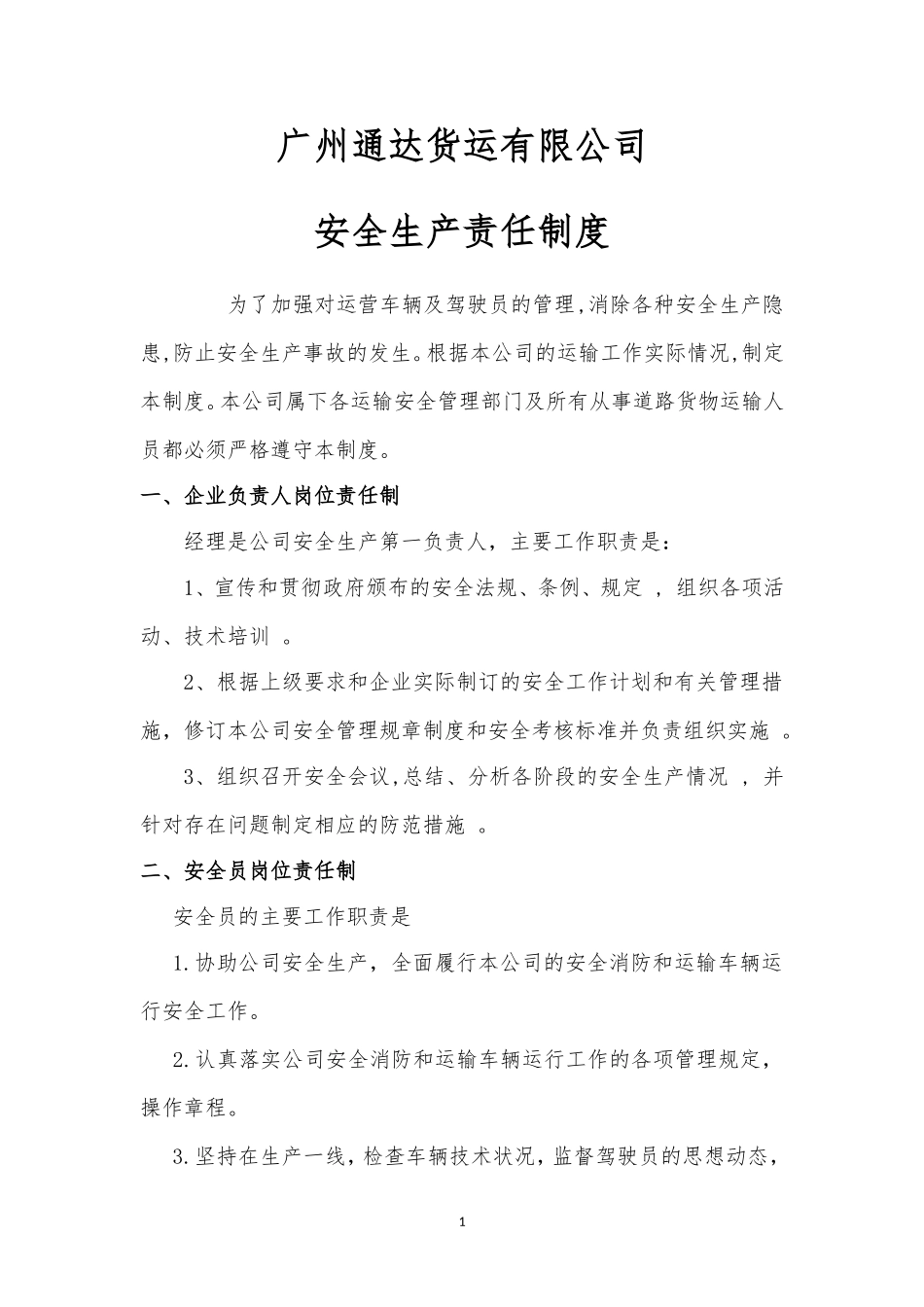 广州通达货运有限公司

安全生产责任制度

为了加强对运营车辆及驾驶员的管理,消除各种安全生产隐患,防止安全生产事故的发生。根据本公司的运输工作实际情况,制定本制度。本公司属下各运输安全管理部门及所有从事道路货物运输人员都必须严格遵守本制度。

一、企业负责人岗位责任制

经理是公司安全生产第一负责人，主要工作职责是:

1、宣传和贯彻政府颁布的安全法规、条例、规定 ，组织各项活动、技术培训 。

2、根据上级要求和企业实际制订的安全工作计划和有关管理措施，修订本公司安全管理规章制度和安全考核标准并负责组织实施 。

3、组织召开安全会议,总结、分析各阶段的安全生产情况 ，并针对存在问题制定相应的防范措施 。

二、安全员岗位责任制

安全员的主要工作职责是

1.协助公司安全生产，全面履行本公司的安全消防和运输车辆运行安全工作。

2.认真落实公司安全消防和运输车辆运行工作的各项管理规定，操作章程。

3.坚持在生产一线，检查车辆技术状况，监督驾驶员的思想动态，

1